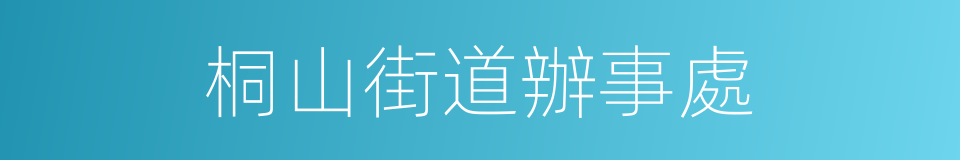 桐山街道辦事處